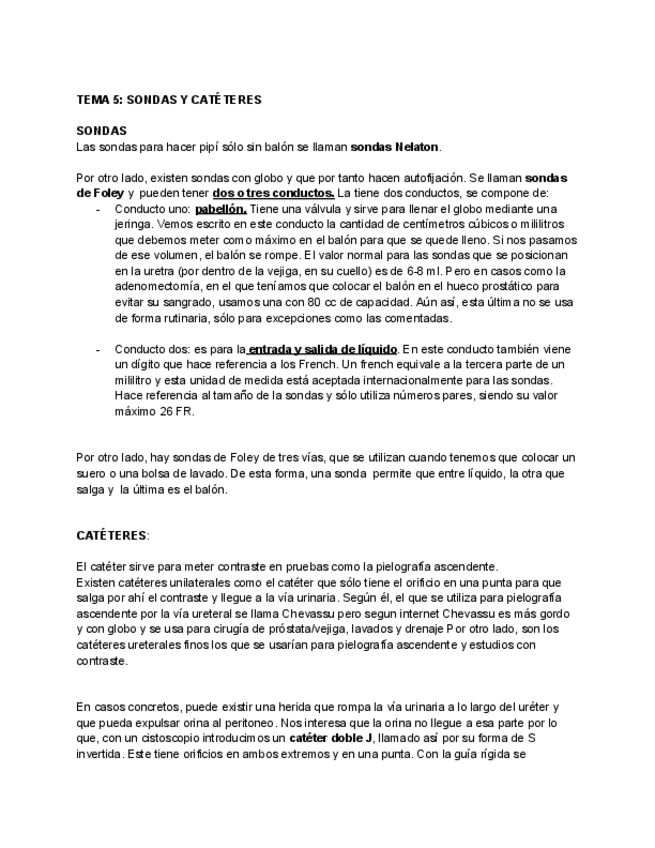 TEMA 5: SONDAS Y CATÉTERES

SONDAS
Las sondas para hacer pipí sólo sin balón se llaman sondas Nelaton.

Por otro lado, existen sondas con globo y que por tanto hacen autofijación. Se llaman sondas de Foley y pueden tener dos o tres conductos. La tiene dos conductos, se compone de:
- Conducto uno: pabellón. Tiene una válvula y sirve para llenar el globo mediante una jeringa. Vemos escrito en este conducto la cantidad de centímetros cúbicos o mililitros que debemos meter como máximo en el balón para que se quede lleno. Si nos pasamos de ese volumen, el balón se rompe. El valor normal para las sondas que se posicionan en la uretra (por dentro de la vejiga, en su cuello) es de 6-8 ml. Pero en casos como la adenomectomía, en el que teníamos que colocar el balón en el hueco prostático para evitar su sangrado, usamos una con 80 cc de capacidad. Aún así, esta última no se usa de forma rutinaria, sólo para excepciones como las comentadas.

- Conducto dos: es para la entrada y salida de líquido. En este conducto también viene un dígito que hace referencia a los French. Un french equivale a la tercera parte de un mililitro y esta unidad de medida está aceptada internacionalmente para las sondas. Hace referencia al tamaño de la sondas y sólo utiliza números pares, siendo su valor máximo 26 FR.

Por otro lado, hay sondas de Foley de tres vías, que se utilizan cuando tenemos que colocar un suero o una bolsa de lavado. De esta forma, una sonda permite que entre líquido, la otra que salga y la última es el balón.

CATÉTERES:

El catéter sirve para meter contraste en pruebas como la pielografía ascendente.
Existen catéteres unilaterales como el catéter que sólo tiene el orificio en una punta para que salga por ahí el contraste y llegue a la vía urinaria. Según él, el que se utiliza para pielografía ascendente por la vía ureteral se llama Chevassu pero segun internet Chevassu es más gordo y con globo y se usa para cirugía de próstata/vejiga, lavados y drenaje Por otro lado, son los catéteres ureterales finos los que se usarían para pielografía ascendente y estudios con contraste.

En casos concretos, puede existir una herida que rompa la vía urinaria a lo largo del uréter y que pueda expulsar orina al peritoneo. Nos interesa que la orina no llegue a esa parte por lo que, con un cistoscopio introducimos un catéter doble J, llamado así por su forma de S invertida. Este tiene orificios en ambos extremos y en una punta. Con la guía rígida se